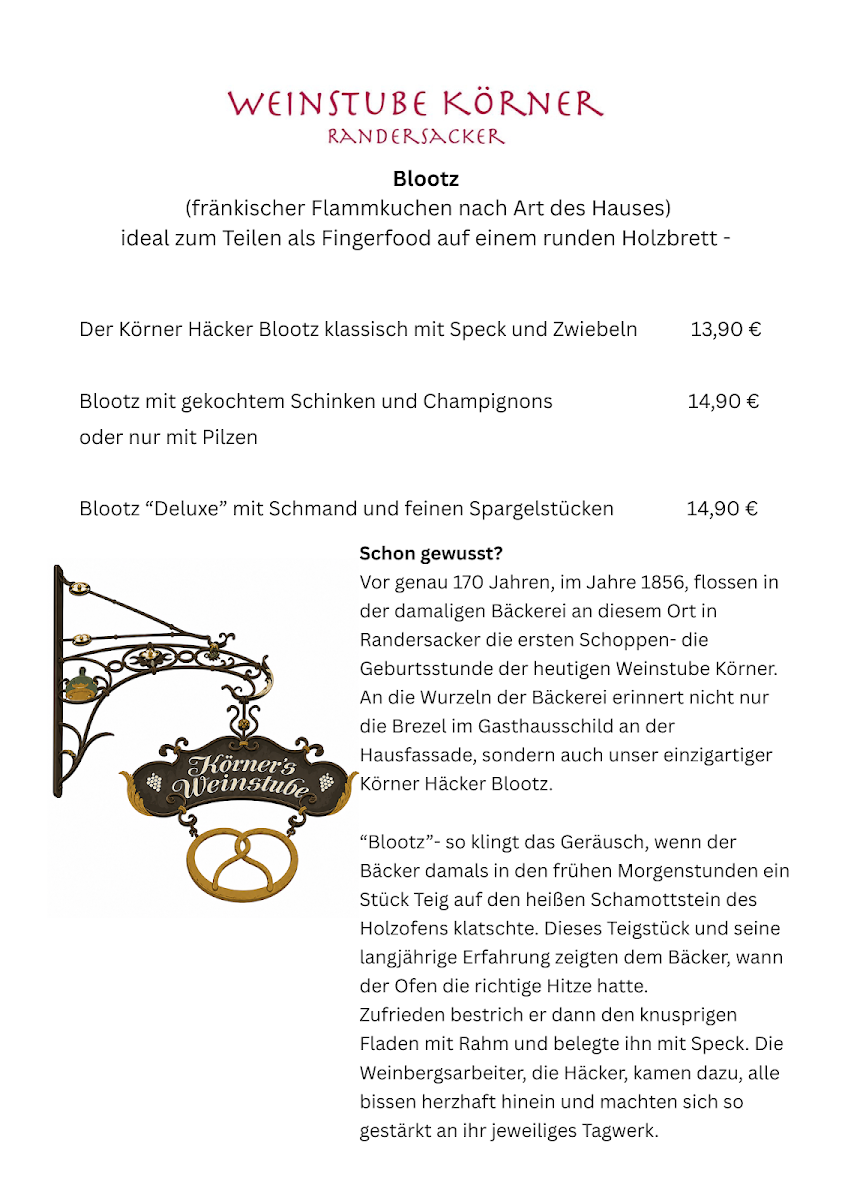 WEINSTUBE KÖRNER
RANDERSACKER

Blootz
(fränkischer Flammkuchen nach Art des Hauses)
ideal zum Teilen als Fingerfood auf einem runden Holzbrett -

Der Körner Häcker Blootz klassisch mit Speck und Zwiebeln 13,90 €

Blootz mit gekochtem Schinken und Champignons 14,90 €
oder nur mit Pilzen

Blootz “Deluxe” mit Schmand und feinen Spargelstücken 14,90 €

Körner's Weinstube

Schon gewusst?
Vor genau 170 Jahren, im Jahre 1856, flossen in der damaligen Bäckerei an diesem Ort in Randersacker die ersten Schoppen- die Geburtsstunde der heutigen Weinstube Körner. An die Wurzeln der Bäckerei erinnert nicht nur die Brezel im Gasthausschild an der Hausfassade, sondern auch unser einzigartiger Körner Häcker Blootz.

“Blootz”- so klingt das Geräusch, wenn der Bäcker damals in den frühen Morgenstunden ein Stück Teig auf den heißen Schamottstein des Holzofens klatschte. Dieses Teigstück und seine langjährige Erfahrung zeigten dem Bäcker, wann der Ofen die richtige Hitze hatte.
Zufrieden bestrich er dann den knusprigen Fladen mit Rahm und belegte ihn mit Speck. Die Weinbergsarbeiter, die Häcker, kamen dazu, alle bissen herzhaft hinein und machten sich so gestärkt an ihr jeweiliges Tagwerk.